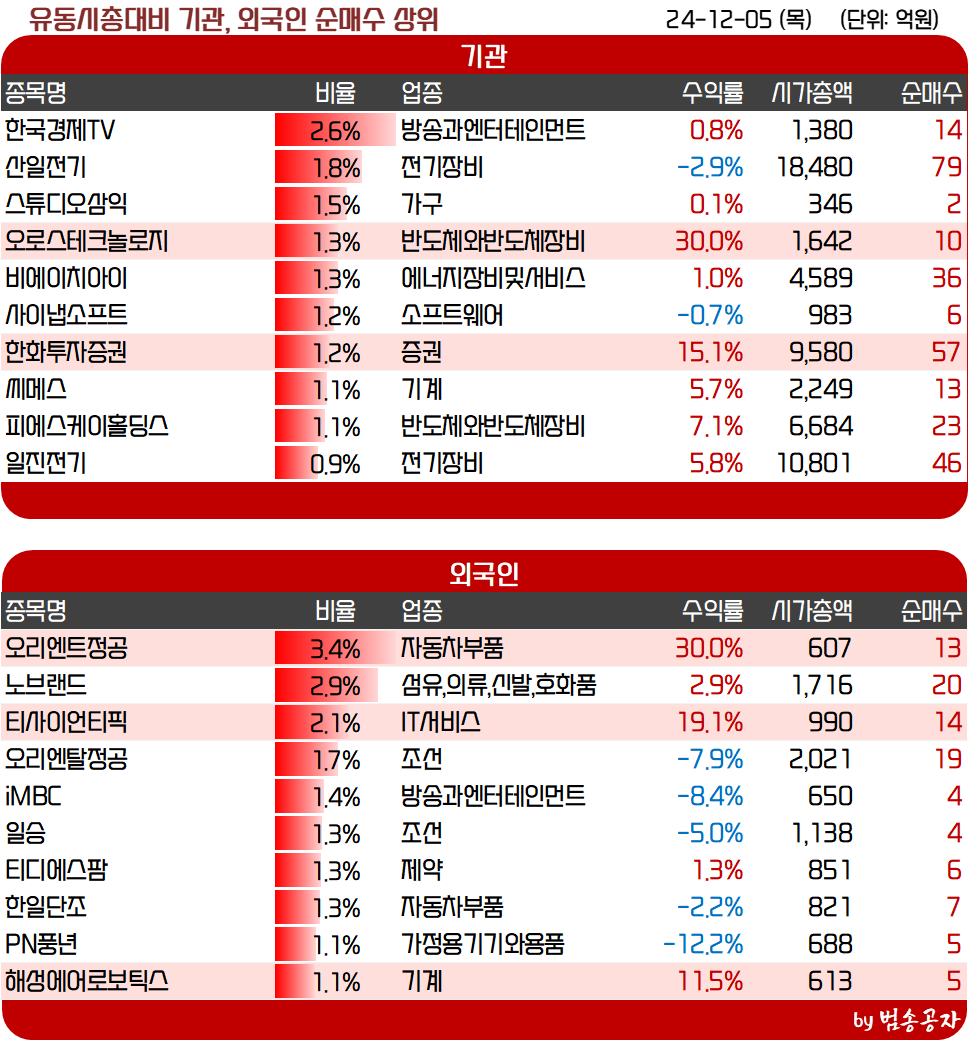 유동시총대비 기관, 외국인 순매수 상위 24-12-05 (목) (단위: 억원)

기관

| 종목명 | 비율 | 업종 | 수익률 | 시가총액 | 순매수 |
|---|---|---|---|---|---|
| 한국경제TV | 2.6% | 방송과엔터테인먼트 | 0.8% | 1,380 | 14 |
| 산일전기 | 1.8% | 전기장비 | -2.9% | 18,480 | 79 |
| 스튜디오삼익 | 1.5% | 가구 | 0.1% | 346 | 2 |
| 오로스테크놀로지 | 1.3% | 반도체와반도체장비 | 30.0% | 1,642 | 10 |
| 비에이치아이 | 1.3% | 에너지장비및서비스 | 1.0% | 4,589 | 36 |
| 사이냅소프트 | 1.2% | 소프트웨어 | -0.7% | 983 | 6 |
| 한화투자증권 | 1.2% | 증권 | 15.1% | 9,580 | 57 |
| 씨메스 | 1.1% | 기계 | 5.7% | 2,249 | 13 |
| 피에스케이홀딩스 | 1.1% | 반도체와반도체장비 | 7.1% | 6,684 | 23 |
| 일진전기 | 0.9% | 전기장비 | 5.8% | 10,801 | 46 |

외국인

| 종목명 | 비율 | 업종 | 수익률 | 시가총액 | 순매수 |
|---|---|---|---|---|---|
| 오리엔트정공 | 3.4% | 자동차부품 | 30.0% | 607 | 13 |
| 노브랜드 | 2.9% | 섬유,의류,신발,호화품 | 2.9% | 1,716 | 20 |
| 티사이언티픽 | 2.1% | IT서비스 | 19.1% | 990 | 14 |
| 오리엔탈정공 | 1.7% | 조선 | -7.9% | 2,021 | 19 |
| iMBC | 1.4% | 방송과엔터테인먼트 | -8.4% | 650 | 4 |
| 일승 | 1.3% | 조선 | -5.0% | 1,138 | 4 |
| 티디에스팜 | 1.3% | 제약 | 1.3% | 851 | 6 |
| 한일단조 | 1.3% | 자동차부품 | -2.2% | 821 | 7 |
| PN풍년 | 1.1% | 가정용기기와용품 | -12.2% | 688 | 5 |
| 해성에어로보틱스 | 1.1% | 기계 | 11.5% | 613 | 5 |

by 범송공자